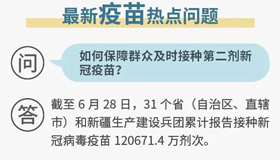 最新疫苗热点问题

问

如何保障群众及时接种第二剂新冠疫苗？

答

截至 6 月 28 日，31 个省（自治区、直辖市）和新疆生产建设兵团累计报告接种新冠病毒疫苗 120671.4 万剂次。